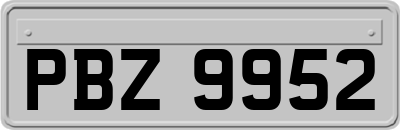 PBZ 9952